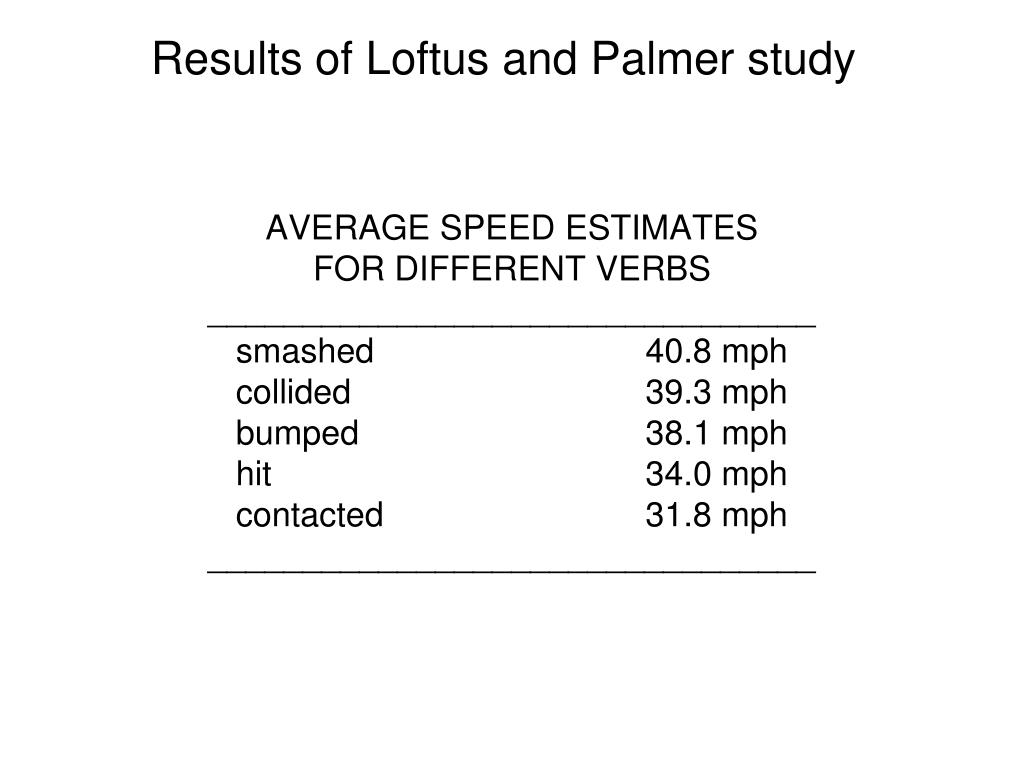 Results of Loftus and Palmer study

AVERAGE SPEED ESTIMATES
FOR DIFFERENT VERBS

| | |
|---|---|
| smashed | 40.8 mph |
| collided | 39.3 mph |
| bumped | 38.1 mph |
| hit | 34.0 mph |
| contacted | 31.8 mph |